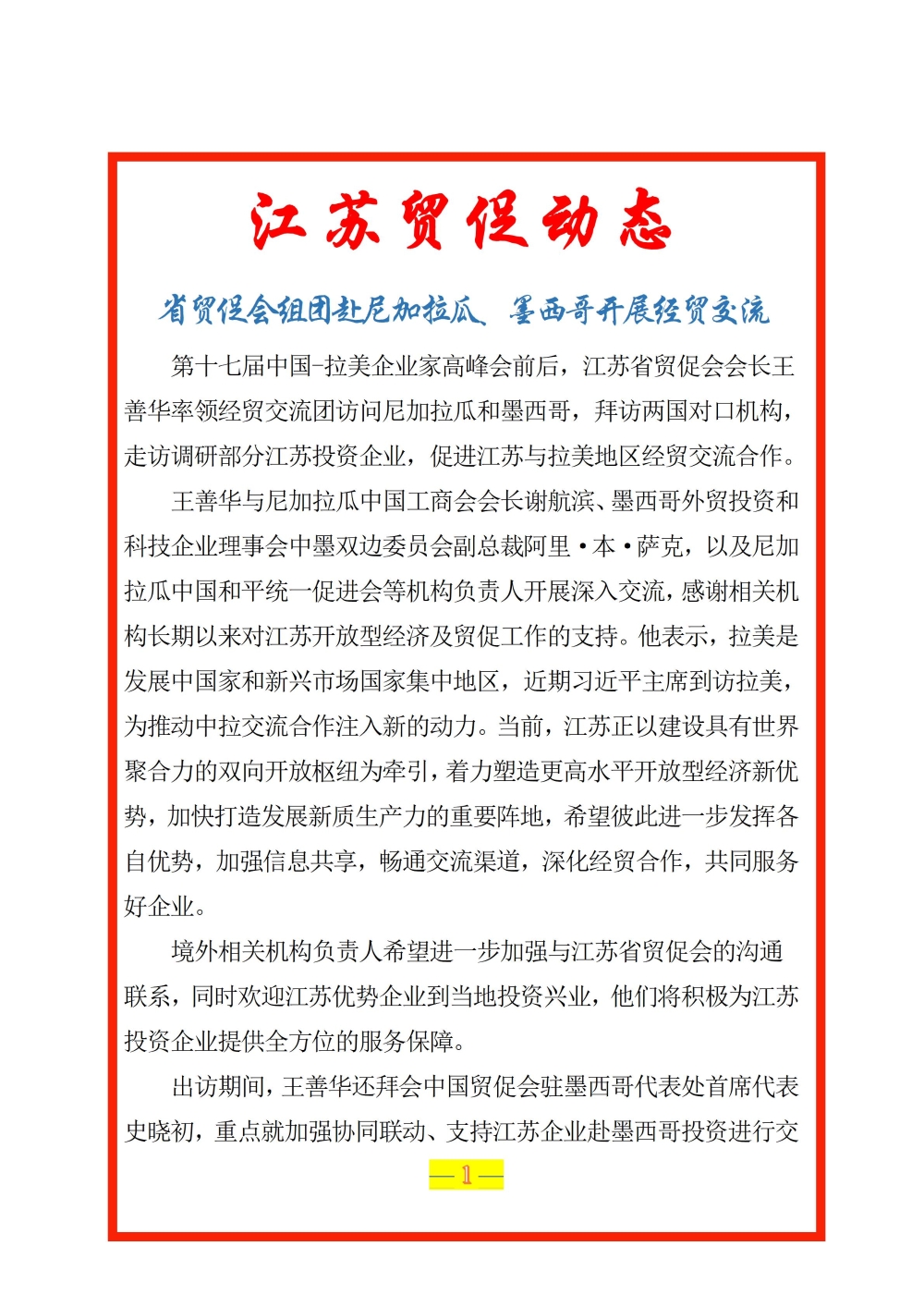 江苏贸促动态

省贸促会组团赴尼加拉瓜、墨西哥开展经贸交流

第十七届中国-拉美企业家高峰会前后，江苏省贸促会会长王善华率领经贸交流团访问尼加拉瓜和墨西哥，拜访两国对口机构，走访调研部分江苏投资企业，促进江苏与拉美地区经贸交流合作。

王善华与尼加拉瓜中国工商会会长谢航滨、墨西哥外贸投资和科技企业理事会中墨双边委员会副总裁阿里·本·萨克，以及尼加拉瓜中国和平统一促进会等机构负责人开展深入交流，感谢相关机构长期以来对江苏开放型经济及贸促工作的支持。他表示，拉美是发展中国家和新兴市场国家集中地区，近期习近平主席到访拉美，为推动中拉交流合作注入新的动力。当前，江苏正以建设具有世界聚合力的双向开放枢纽为牵引，着力塑造更高水平开放型经济新优势，加快打造发展新质生产力的重要阵地，希望彼此进一步发挥各自优势，加强信息共享，畅通交流渠道，深化经贸合作，共同服务好企业。

境外相关机构负责人希望进一步加强与江苏省贸促会的沟通联系，同时欢迎江苏优势企业到当地投资兴业，他们将积极为江苏投资企业提供全方位的服务保障。

出访期间，王善华还拜会中国贸促会驻墨西哥代表处首席代表史晓初，重点就加强协同联动、支持江苏企业赴墨西哥投资进行交

— 1 —